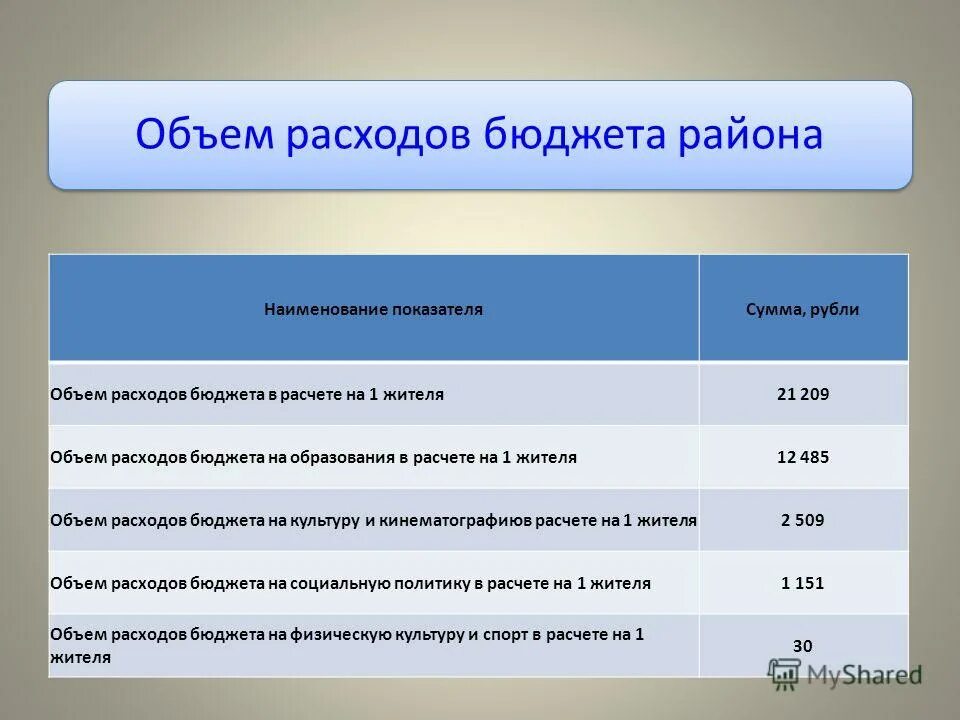 Объем расходов бюджета района

| Наименование показателя | Сумма, рубли |
|---|---|
| Объем расходов бюджета в расчете на 1 жителя | 21 209 |
| Объем расходов бюджета на образования в расчете на 1 жителя | 12 485 |
| Объем расходов бюджета на культуру и кинематографиюв расчете на 1 жителя | 2 509 |
| Объем расходов бюджета на социальную политику в расчете на 1 жителя | 1 151 |
| Объем расходов бюджета на физическую культуру и спорт в расчете на 1 жителя | 30 |

MyShared